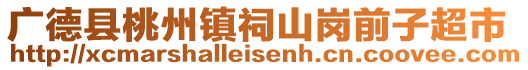 广德县桃州镇祠山岗前子超市
http://xcmarshalleisenh.cn.coovee.com